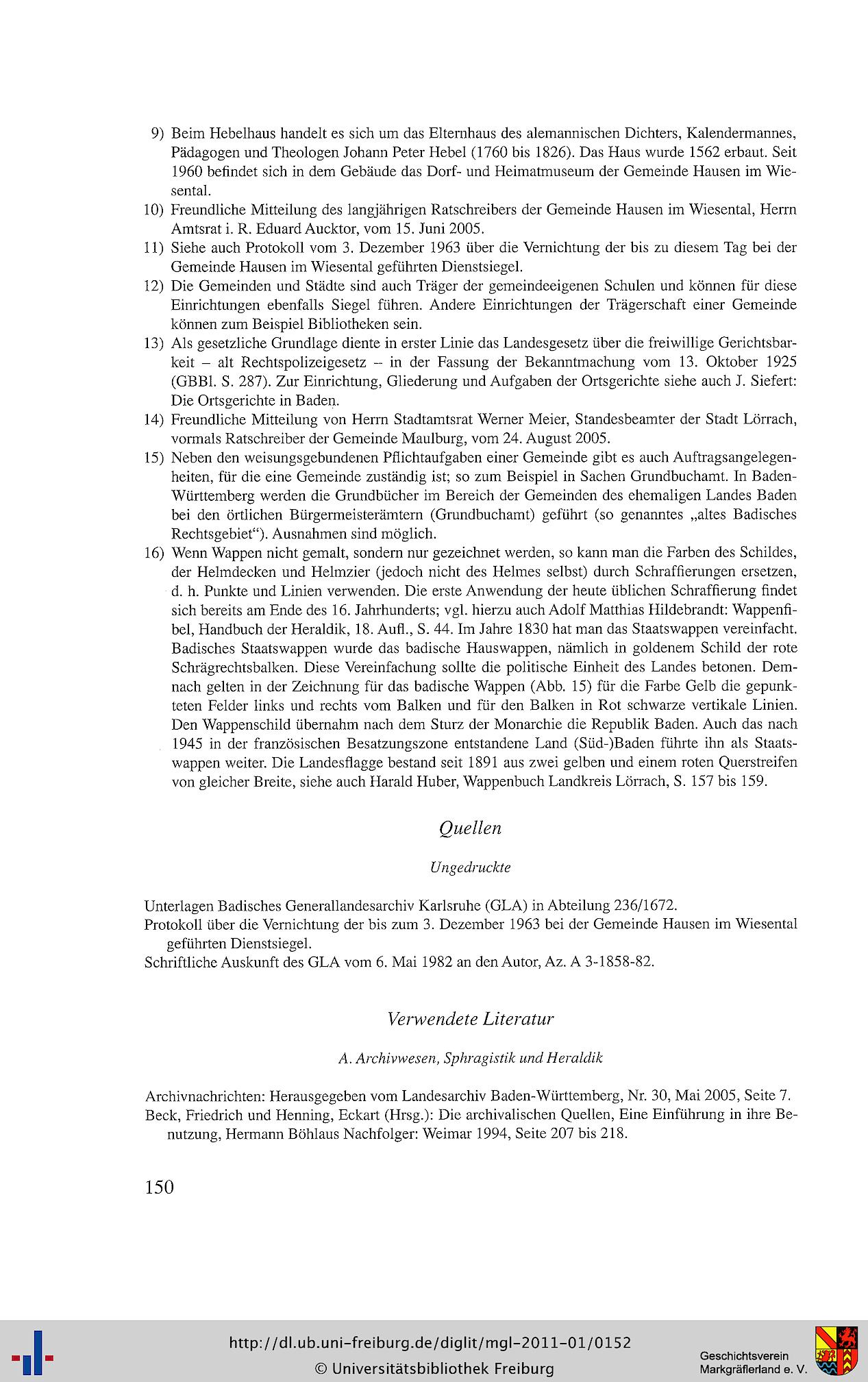 9) Beim Hebelhaus handelt es sich um das Elternhaus des alemannischen Dichters, Kalendermannes, Pädagogen und Theologen Johann Peter Hebel (1760 bis 1826). Das Haus wurde 1562 erbaut. Seit 1960 befindet sich in dem Gebäude das Dorf- und Heimatmuseum der Gemeinde Hausen im Wiesental.
10) Freundliche Mitteilung des langjährigen Ratschreibers der Gemeinde Hausen im Wiesental, Herrn Amtsrat i. R. Eduard Aucktor, vom 15. Juni 2005.
11) Siehe auch Protokoll vom 3. Dezember 1963 über die Vernichtung der bis zu diesem Tag bei der Gemeinde Hausen im Wiesental geführten Dienstsiegel.
12) Die Gemeinden und Städte sind auch Träger der gemeindeeigenen Schulen und können für diese Einrichtungen ebenfalls Siegel führen. Andere Einrichtungen der Trägerschaft einer Gemeinde können zum Beispiel Bibliotheken sein.
13) Als gesetzliche Grundlage diente in erster Linie das Landesgesetz über die freiwillige Gerichtsbarkeit – alt Rechtspolizeigesetz – in der Fassung der Bekanntmachung vom 13. Oktober 1925 (GBBl. S. 287). Zur Einrichtung, Gliederung und Aufgaben der Ortsgerichte siehe auch J. Siefert: Die Ortsgerichte in Baden.
14) Freundliche Mitteilung von Herrn Stadtamtsrat Werner Meier, Standesbeamter der Stadt Lörrach, vormals Ratschreiber der Gemeinde Maulburg, vom 24. August 2005.
15) Neben den weisungsgebundenen Pflichtaufgaben einer Gemeinde gibt es auch Auftragsangelegenheiten, für die eine Gemeinde zuständig ist; so zum Beispiel in Sachen Grundbuchamt. In Baden-Württemberg werden die Grundbücher im Bereich der Gemeinden des ehemaligen Landes Baden bei den örtlichen Bürgermeisterämtern (Grundbuchamt) geführt (so genanntes „altes Badisches Rechtsgebiet“). Ausnahmen sind möglich.
16) Wenn Wappen nicht gemalt, sondern nur gezeichnet werden, so kann man die Farben des Schildes, der Helmdecken und Helmzier (jedoch nicht des Helmes selbst) durch Schraffierungen ersetzen, d. h. Punkte und Linien verwenden. Die erste Anwendung der heute üblichen Schraffierung findet sich bereits am Ende des 16. Jahrhunderts; vgl. hierzu auch Adolf Matthias Hildebrandt: Wappenfibel, Handbuch der Heraldik, 18. Aufl., S. 44. Im Jahre 1830 hat man das Staatswappen vereinfacht. Badisches Staatswappen wurde das badische Hauswappen, nämlich in goldenem Schild der rote Schrägrechtsbalken. Diese Vereinfachung sollte die politische Einheit des Landes betonen. Demnach gelten in der Zeichnung für das badische Wappen (Abb. 15) für die Farbe Gelb die gepunkteten Felder links und rechts vom Balken und für den Balken in Rot schwarze vertikale Linien. Den Wappenschild übernahm nach dem Sturz der Monarchie die Republik Baden. Auch das nach 1945 in der französischen Besatzungszone entstandene Land (Süd-)Baden führte ihn als Staatswappen weiter. Die Landesflagge bestand seit 1891 aus zwei gelben und einem roten Querstreifen von gleicher Breite, siehe auch Harald Huber, Wappenbuch Landkreis Lörrach, S. 157 bis 159.

Quellen

Ungedruckte

Unterlagen Badisches Generallandesarchiv Karlsruhe (GLA) in Abteilung 236/1672.
Protokoll über die Vernichtung der bis zum 3. Dezember 1963 bei der Gemeinde Hausen im Wiesental geführten Dienstsiegel.
Schriftliche Auskunft des GLA vom 6. Mai 1982 an den Autor, Az. A 3-1858-82.

Verwendete Literatur

A. Archivwesen, Sphragistik und Heraldik

Archivnachrichten: Herausgegeben vom Landesarchiv Baden-Württemberg, Nr. 30, Mai 2005, Seite 7.
Beck, Friedrich und Henning, Eckart (Hrsg.): Die archivalischen Quellen, Eine Einführung in ihre Benutzung, Hermann Böhlaus Nachfolger: Weimar 1994, Seite 207 bis 218.

150

http://dl.ub.uni-freiburg.de/diglit/mgl-2011-01/0152
© Universitätsbibliothek Freiburg

Geschichtsverein Markgräflerland e. V.